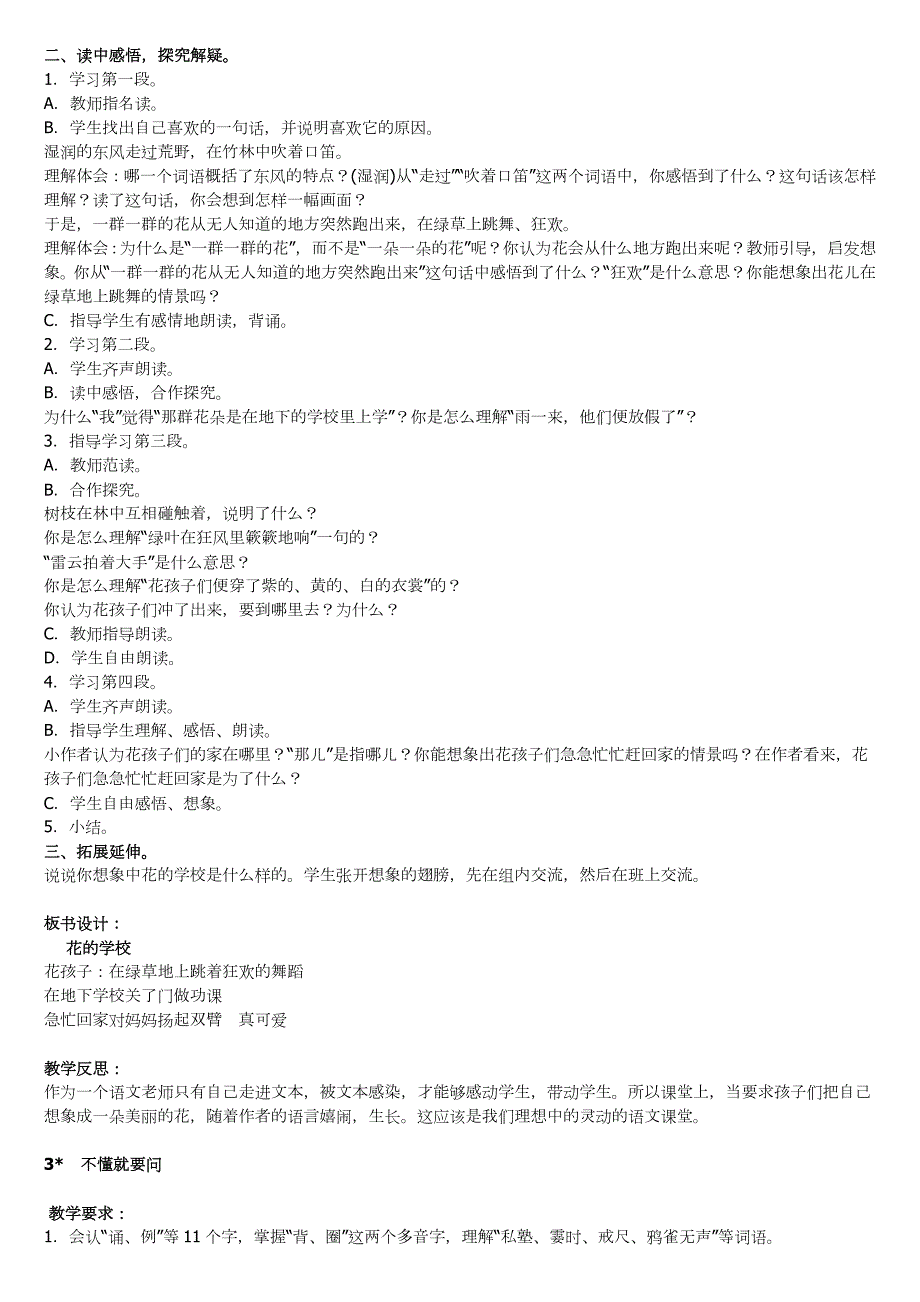 二、读中感悟，探究解疑。
1. 学习第一段。
A. 教师指名读。
B. 学生找出自己喜欢的一句话，并说明喜欢它的原因。
湿润的东风走过荒野，在竹林中吹着口笛。
理解体会：哪一个词语概括了东风的特点？(湿润)从“走过”“吹着口笛”这两个词语中，你感悟到了什么？这句话该怎样理解？读了这句话，你会想到怎样一幅画面？
于是，一群一群的花从无人知道的地方突然跑出来，在绿草上跳舞、狂欢。
理解体会：为什么是“一群一群的花”，而不是“一朵一朵的花”呢？你认为花会从什么地方跑出来呢？教师引导，启发想象。你从“一群一群的花从无人知道的地方突然跑出来”这句话中感悟到了什么？“狂欢”是什么意思？你能想象出花儿在绿草地上跳舞的情景吗？
C. 指导学生有感情地朗读，背诵。
2. 学习第二段。
A. 学生齐声朗读。
B. 读中感悟，合作探究。
为什么“我”觉得“那群花朵是在地下的学校里上学”？你是怎么理解“雨一来，他们便放假了”？
3. 指导学习第三段。
A. 教师范读。
B. 合作探究。
树枝在林中互相碰触着，说明了什么？
你是怎么理解“绿叶在狂风里簌簌地响”一句的？
“雷云拍着大手”是什么意思？
你是怎么理解“花孩子们便穿了紫的、黄的、白的衣裳”的？
你认为花孩子们冲了出来，要到哪里去？为什么？
C. 教师指导朗读。
D. 学生自由朗读。
4. 学习第四段。
A. 学生齐声朗读。
B. 指导学生理解、感悟、朗读。
小作者认为花孩子们的家在哪里？“那儿”是指哪儿？你能想象出花孩子们急急忙忙赶回家的情景吗？在作者看来，花孩子们急急忙忙赶回家是为了什么？
C. 学生自由感悟、想象。
5. 小结。
三、拓展延伸。
说说你想象中花的学校是什么样的。学生张开想象的翅膀，先在组内交流，然后在班上交流。

板书设计：
花的学校
花孩子：在绿草地上跳着狂欢的舞蹈
在地下学校关了门做功课
急忙回家对妈妈扬起双臂 真可爱

教学反思：
作为一个语文老师只有自己走进文本，被文本感染，才能够感动学生，带动学生。所以课堂上，当要求孩子们把自己想象成一朵美丽的花，随着作者的语言嬉闹，生长。这应该是我们理想中的灵动的语文课堂。

3* 不懂就要问

教学要求：
1. 会认“诵、例”等 11 个字，掌握“背、圈”这两个多音字，理解“私塾、霎时、戒尺、鸦雀无声”等词语。